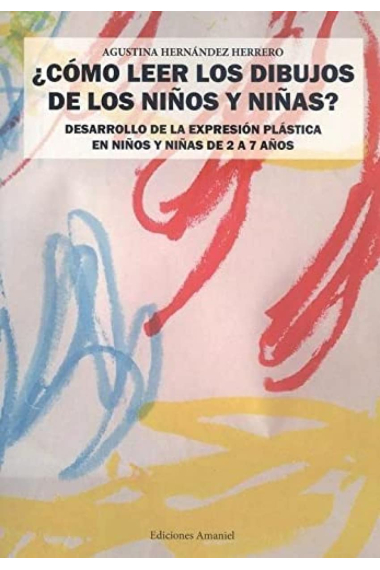 AGUSTINA HERNÁNDEZ HERRERO

¿CÓMO LEER LOS DIBUJOS DE LOS NIÑOS Y NIÑAS?

DESARROLLO DE LA EXPRESIÓN PLÁSTICA EN NIÑOS Y NIÑAS DE 2 A 7 AÑOS

Ediciones Amaniel